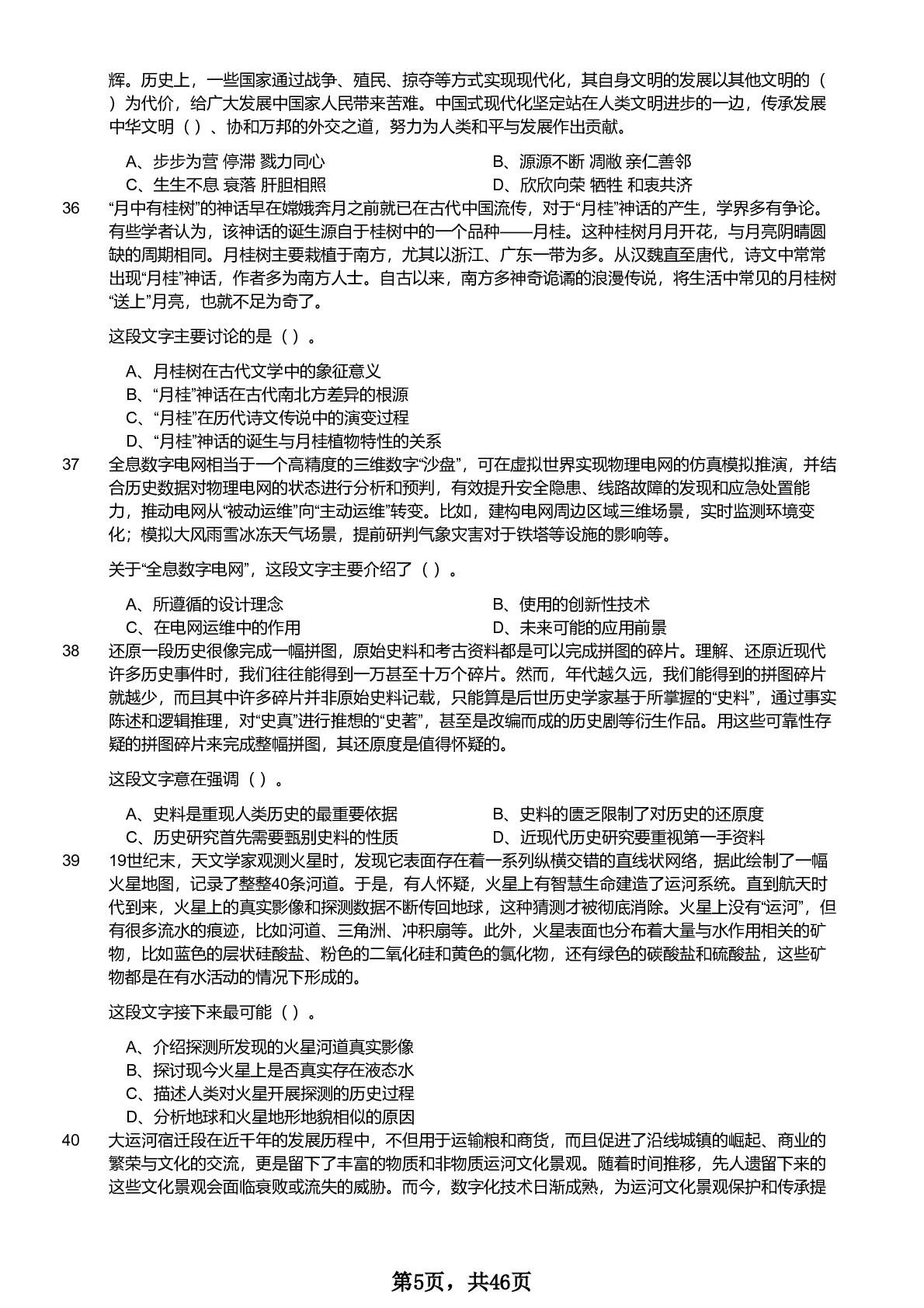 辉。历史上，一些国家通过战争、殖民、掠夺等方式实现现代化，其自身文明的发展以其他文明的（ ）为代价，给广大发展中国家人民带来苦难。中国式现代化坚定站在人类文明进步的一边，传承发展中华文明（ ）、协和万邦的外交之道，努力为人类和平与发展作出贡献。

A、步步为营 停滞 戮力同心
B、源源不断 凋敝 亲仁善邻
C、生生不息 衰落 肝胆相照
D、欣欣向荣 牺牲 和衷共济

36 “月中有桂树”的神话早在嫦娥奔月之前就已在古代中国流传，对于“月桂”神话的产生，学界多有争论。有些学者认为，该神话的诞生源自于桂树中的一个品种——月桂。这种桂树月月开花，与月亮阴晴圆缺的周期相同。月桂树主要栽植于南方，尤其以浙江、广东一带为多。从汉魏直至唐代，诗文中常常出现“月桂”神话，作者多为南方人士。自古以来，南方多神奇诡谲的浪漫传说，将生活中常见的月桂树“送上”月亮，也就不足为奇了。

这段文字主要讨论的是（ ）。

A、月桂树在古代文学中的象征意义
B、“月桂”神话在古代南北方差异的根源
C、“月桂”在历代诗文传说中的演变过程
D、“月桂”神话的诞生与月桂植物特性的关系

37 全息数字电网相当于一个高精度的三维数字“沙盘”，可在虚拟世界实现物理电网的仿真模拟推演，并结合历史数据对物理电网的状态进行分析和预判，有效提升安全隐患、线路故障的发现和应急处置能力，推动电网从“被动运维”向“主动运维”转变。比如，建构电网周边区域三维场景，实时监测环境变化；模拟大风雨雪冰冻天气场景，提前研判气象灾害对于铁塔等设施的影响等。

关于“全息数字电网”，这段文字主要介绍了（ ）。

A、所遵循的设计理念
B、使用的创新性技术
C、在电网运维中的作用
D、未来可能的应用前景

38 还原一段历史很像完成一幅拼图，原始史料和考古资料都是可以完成拼图的碎片。理解、还原近现代许多历史事件时，我们往往能得到一万甚至十万个碎片。然而，年代越久远，我们能得到的拼图碎片就越少，而且其中许多碎片并非原始史料记载，只能算是后世历史学家基于所掌握的“史料”，通过事实陈述和逻辑推理，对“史真”进行推想的“史著”，甚至是改编而成的历史剧等衍生作品。用这些可靠性存疑的拼图碎片来完成整幅拼图，其还原度是值得怀疑的。

这段文字意在强调（ ）。

A、史料是重现人类历史的最重要依据
B、史料的匮乏限制了对历史的还原度
C、历史研究首先需要甄别史料的性质
D、近现代历史研究要重视第一手资料

39 19世纪末，天文学家观测火星时，发现它表面存在着一系列纵横交错的直线状网络，据此绘制了一幅火星地图，记录了整整40条河道。于是，有人怀疑，火星上有智慧生命建造了运河系统。直到航天时代到来，火星上的真实影像和探测数据不断传回地球，这种猜测才被彻底消除。火星上没有“运河”，但有很多流水的痕迹，比如河道、三角洲、冲积扇等。此外，火星表面也分布着大量与水作用相关的矿物，比如蓝色的层状硅酸盐、粉色的二氧化硅和黄色的氯化物，还有绿色的碳酸盐和硫酸盐，这些矿物都是在有水活动的情况下形成的。

这段文字接下来最可能（ ）。

A、介绍探测所发现的火星河道真实影像
B、探讨现今火星上是否真实存在液态水
C、描述人类对火星开展探测的历史过程
D、分析地球和火星地形地貌相似的原因

40 大运河宿迁段在近千年的发展历程中，不但用于运输粮和商货，而且促进了沿线城镇的崛起、商业的繁荣与文化的交流，更是留下了丰富的物质和非物质运河文化景观。随着时间推移，先人遗留下来的这些文化景观会面临衰败或流失的威胁。而今，数字化技术日渐成熟，为运河文化景观保护和传承提

第5页，共46页